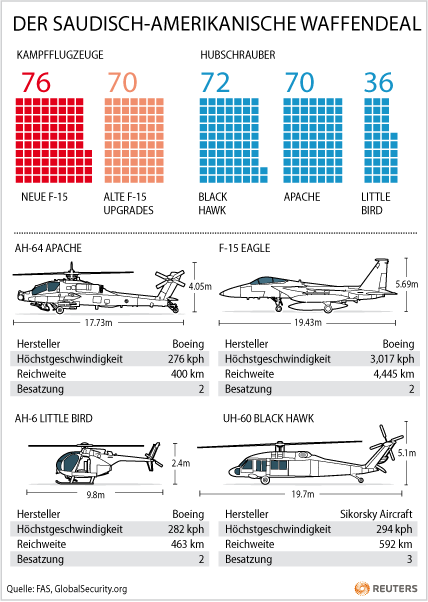 DER SAUDISCH-AMERIKANISCHE WAFFENDEAL

KAMPFFLUGZEUGE

76
NEUE F-15

70
ALTE F-15 UPGRADES

HUBSCHRAUBER

72
BLACK HAWK

70
APACHE

36
LITTLE BIRD

AH-64 APACHE

4.05m

17.73m

| Hersteller | Boeing |
|---|---|
| Höchstgeschwindigkeit | 276 kph |
| Reichweite | 400 km |
| Besatzung | 2 |

F-15 EAGLE

5.69m

19.43m

| Hersteller | Boeing |
|---|---|
| Höchstgeschwindigkeit | 3,017 kph |
| Reichweite | 4,445 km |
| Besatzung | 2 |

AH-6 LITTLE BIRD

2.4m

9.8m

| Hersteller | Boeing |
|---|---|
| Höchstgeschwindigkeit | 282 kph |
| Reichweite | 463 km |
| Besatzung | 2 |

UH-60 BLACK HAWK

5.1m

19.7m

| Hersteller | Sikorsky Aircraft |
|---|---|
| Höchstgeschwindigkeit | 294 kph |
| Reichweite | 592 km |
| Besatzung | 3 |

Quelle: FAS, GlobalSecurity.org

REUTERS